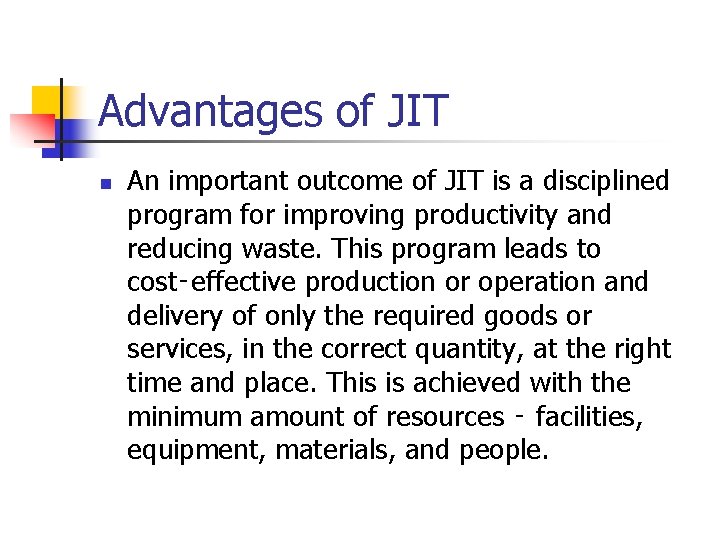 Advantages of JIT

• An important outcome of JIT is a disciplined program for improving productivity and reducing waste. This program leads to cost-effective production or operation and delivery of only the required goods or services, in the correct quantity, at the right time and place. This is achieved with the minimum amount of resources - facilities, equipment, materials, and people.